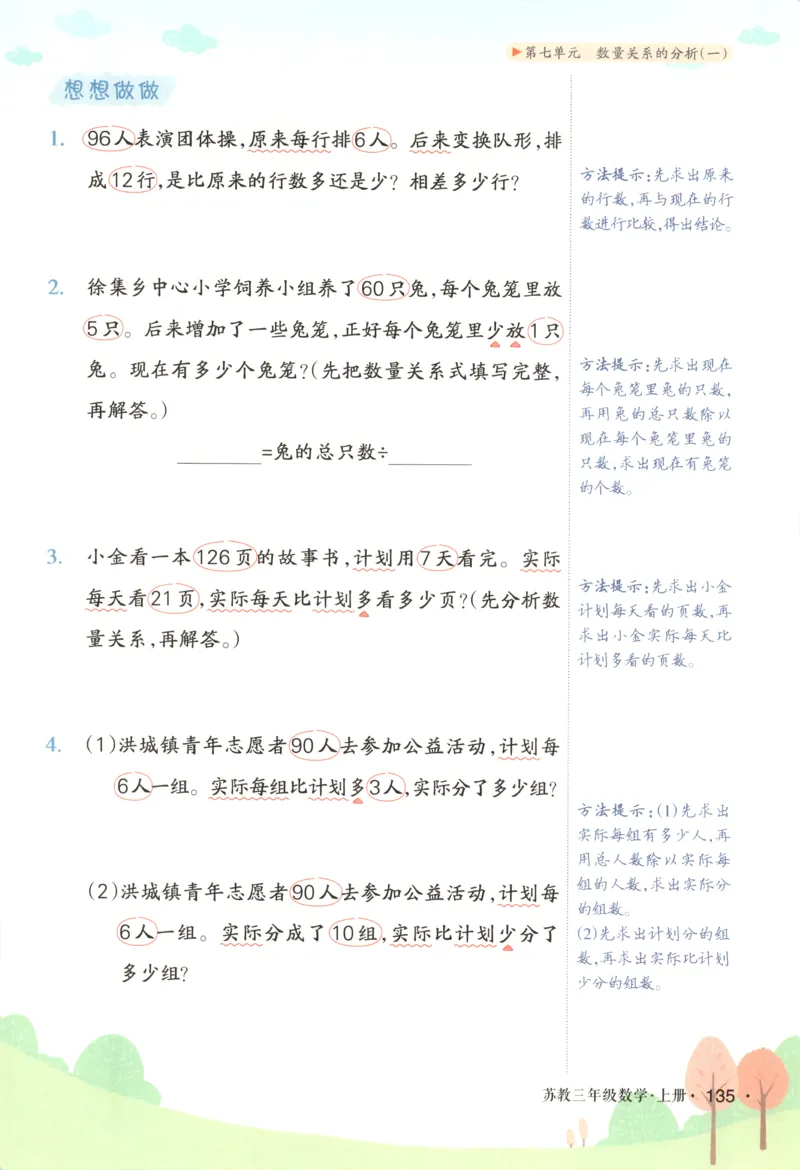 第七单元　数量关系的分析(一)

想想做做

1. 96人表演团体操，原来每行排6人。后来变换队形，排成12行，是比原来的行数多还是少？相差多少行？

方法提示：先求出原来的行数，再与现在的行数进行比较，得出结论。

2. 徐集乡中心小学饲养小组养了60只兔，每个兔笼里放5只。后来增加了一些兔笼，正好每个兔笼里少放1只兔。现在有多少个兔笼？(先把数量关系式填写完整，再解答。)

________=兔的总只数÷________

方法提示：先求出现在每个兔笼里兔的只数，再用兔的总只数除以现在每个兔笼里兔的只数，求出现在有兔笼的个数。

3. 小金看一本126页的故事书，计划用7天看完。实际每天看21页，实际每天比计划多看多少页？(先分析数量关系，再解答。)

方法提示：先求出小金计划每天看的页数，再求出小金实际每天比计划多看的页数。

4. (1)洪城镇青年志愿者90人去参加公益活动，计划每6人一组。实际每组比计划多3人，实际分了多少组？

(2)洪城镇青年志愿者90人去参加公益活动，计划每6人一组。实际分成了10组，实际比计划少分了多少组？

方法提示：(1)先求出实际每组有多少人，再用总人数除以实际每组的人数，求出实际分的组数。
(2)先求出计划分的组数，再求出实际比计划少分的组数。

苏教三年级数学·上册· 135 ·